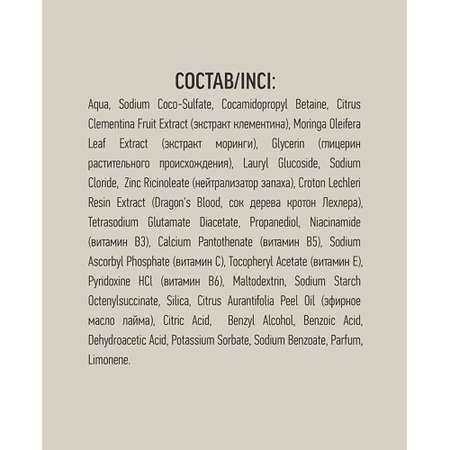 СОСТАВ/INCI:

Aqua, Sodium Coco-Sulfate, Cocamidopropyl Betaine, Citrus Clementina Fruit Extract (экстракт клементина), Moringa Oleifera Leaf Extract (экстракт моринги), Glycerin (глицерин растительного происхождения), Lauryl Glucoside, Sodium Cloride, Zinc Ricinoleate (нейтрализатор запаха), Croton Lechleri Resin Extract (Dragon's Blood, сок дерева кротон Лехлера), Tetrasodium Glutamate Diacetate, Propanediol, Niacinamide (витамин B3), Calcium Pantothenate (витамин B5), Sodium Ascorbyl Phosphate (витамин C), Tocopheryl Acetate (витамин E), Pyridoxine HCl (витамин B6), Maltodextrin, Sodium Starch Octenylsuccinate, Silica, Citrus Aurantifolia Peel Oil (эфирное масло лайма), Citric Acid, Benzyl Alcohol, Benzoic Acid, Dehydroacetic Acid, Potassium Sorbate, Sodium Benzoate, Parfum, Limonene.